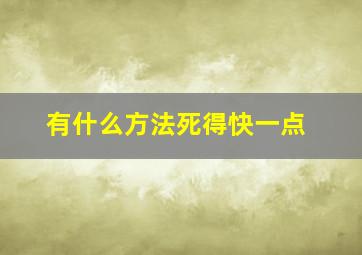 有什么方法死得快一点